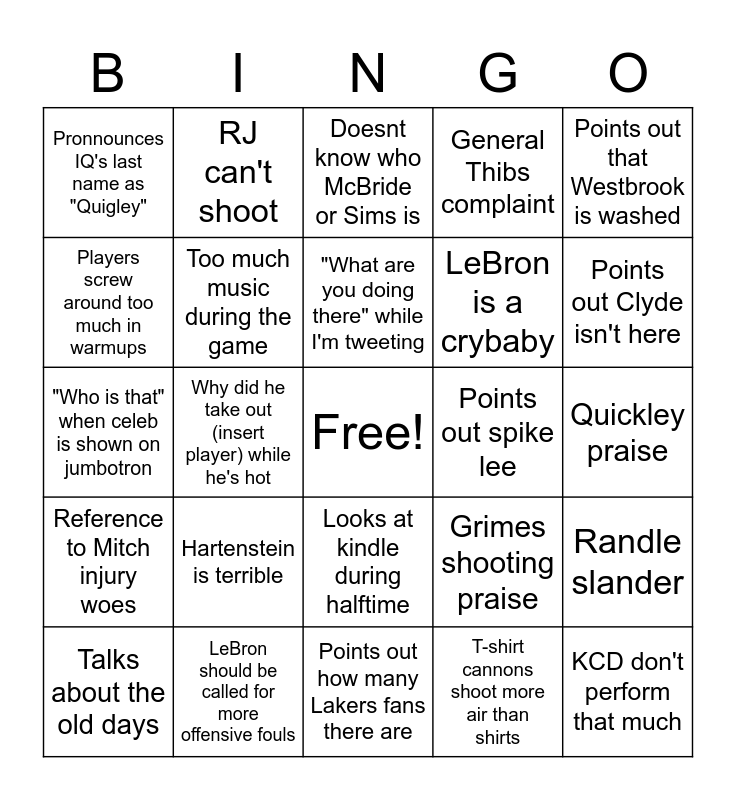 | B | I | N | G | O |
|---|---|---|---|---|
| Pronnounces IQ's last name as "Quigley" | RJ can't shoot | Doesnt know who McBride or Sims is | General Thibs complaint | Points out that Westbrook is washed |
| Players screw around too much in warmups | Too much music during the game | "What are you doing there" while I'm tweeting | LeBron is a crybaby | Points out Clyde isn't here |
| "Who is that" when celeb is shown on jumbotron | Why did he take out (insert player) while he's hot | Free! | Points out spike lee | Quickley praise |
| Reference to Mitch injury woes | Hartenstein is terrible | Looks at kindle during halftime | Grimes shooting praise | Randle slander |
| Talks about the old days | LeBron should be called for more offensive fouls | Points out how many Lakers fans there are | T-shirt cannons shoot more air than shirts | KCD don't perform that much |